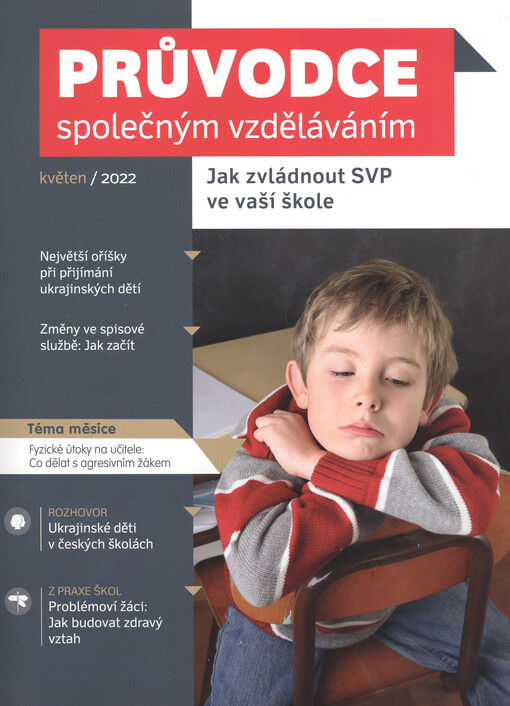 PRŮVODCE
společným vzděláváním

květen / 2022

Jak zvládnout SVP ve vaší škole

Největší oříšky při přijímání ukrajinských dětí

Změny ve spisové službě: Jak začít

Téma měsíce

Fyzické útoky na učitele: Co dělat s agresivním žákem

ROZHOVOR
Ukrajinské děti v českých školách

Z PRAXE ŠKOL
Problémoví žáci: Jak budovat zdravý vztah